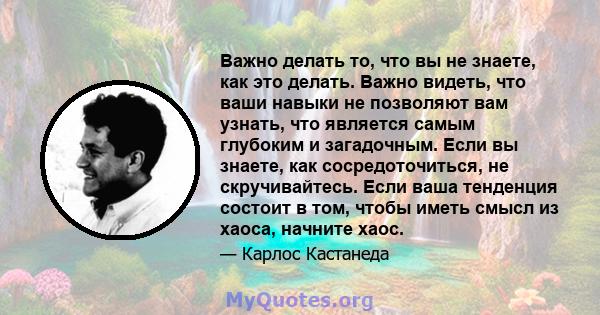 Важно делать то, что вы не знаете, как это делать. Важно видеть, что ваши навыки не позволяют вам узнать, что является самым глубоким и загадочным. Если вы знаете, как сосредоточиться, не скручивайтесь. Если ваша тенденция состоит в том, чтобы иметь смысл из хаоса, начните хаос.

— Карлос Кастанеда

MyQuotes.org